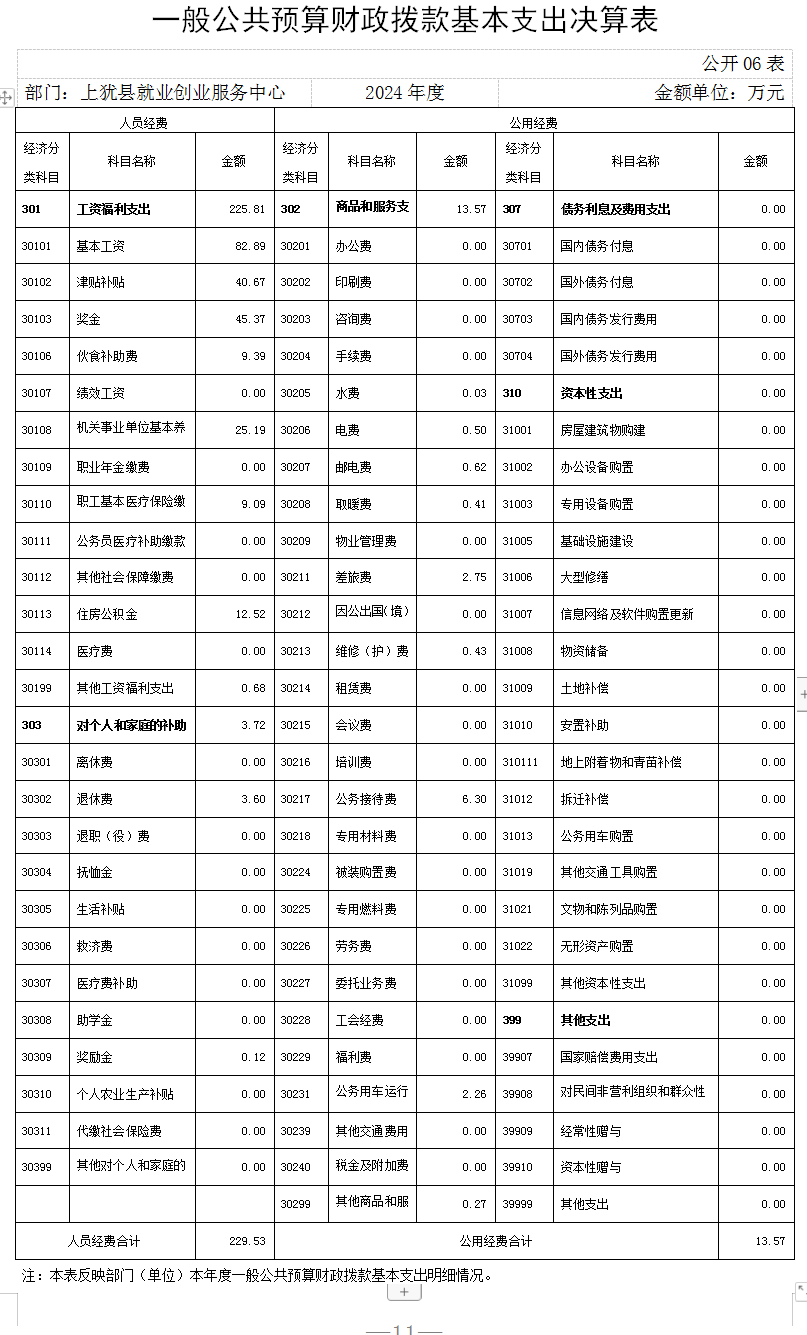 一般公共预算财政拨款基本支出决算表

公开 06 表

部门：上犹县就业创业服务中心　　2024 年度　　金额单位：万元

| 人员经费 | | | 公用经费 | | | | | |
|---|---|---|---|---|---|---|---|---|
| 经济分类科目 | 科目名称 | 金额 | 经济分类科目 | 科目名称 | 金额 | 经济分类科目 | 科目名称 | 金额 |
| 301 | 工资福利支出 | 225.81 | 302 | 商品和服务支 | 13.57 | 307 | 债务利息及费用支出 | 0.00 |
| 30101 | 基本工资 | 82.89 | 30201 | 办公费 | 0.00 | 30701 | 国内债务付息 | 0.00 |
| 30102 | 津贴补贴 | 40.67 | 30202 | 印刷费 | 0.00 | 30702 | 国外债务付息 | 0.00 |
| 30103 | 奖金 | 45.37 | 30203 | 咨询费 | 0.00 | 30703 | 国内债务发行费用 | 0.00 |
| 30106 | 伙食补助费 | 9.39 | 30204 | 手续费 | 0.00 | 30704 | 国外债务发行费用 | 0.00 |
| 30107 | 绩效工资 | 0.00 | 30205 | 水费 | 0.03 | 310 | 资本性支出 | 0.00 |
| 30108 | 机关事业单位基本养 | 25.19 | 30206 | 电费 | 0.50 | 31001 | 房屋建筑物购建 | 0.00 |
| 30109 | 职业年金缴费 | 0.00 | 30207 | 邮电费 | 0.62 | 31002 | 办公设备购置 | 0.00 |
| 30110 | 职工基本医疗保险缴 | 9.09 | 30208 | 取暖费 | 0.41 | 31003 | 专用设备购置 | 0.00 |
| 30111 | 公务员医疗补助缴款 | 0.00 | 30209 | 物业管理费 | 0.00 | 31005 | 基础设施建设 | 0.00 |
| 30112 | 其他社会保障缴费 | 0.00 | 30211 | 差旅费 | 2.75 | 31006 | 大型修缮 | 0.00 |
| 30113 | 住房公积金 | 12.52 | 30212 | 因公出国（境） | 0.00 | 31007 | 信息网络及软件购置更新 | 0.00 |
| 30114 | 医疗费 | 0.00 | 30213 | 维修（护）费 | 0.43 | 31008 | 物资储备 | 0.00 |
| 30199 | 其他工资福利支出 | 0.68 | 30214 | 租赁费 | 0.00 | 31009 | 土地补偿 | 0.00 |
| 303 | 对个人和家庭的补助 | 3.72 | 30215 | 会议费 | 0.00 | 31010 | 安置补助 | 0.00 |
| 30301 | 离休费 | 0.00 | 30216 | 培训费 | 0.00 | 310111 | 地上附着物和青苗补偿 | 0.00 |
| 30302 | 退休费 | 3.60 | 30217 | 公务接待费 | 6.30 | 31012 | 拆迁补偿 | 0.00 |
| 30303 | 退职（役）费 | 0.00 | 30218 | 专用材料费 | 0.00 | 31013 | 公务用车购置 | 0.00 |
| 30304 | 抚恤金 | 0.00 | 30224 | 被装购置费 | 0.00 | 31019 | 其他交通工具购置 | 0.00 |
| 30305 | 生活补贴 | 0.00 | 30225 | 专用燃料费 | 0.00 | 31021 | 文物和陈列品购置 | 0.00 |
| 30306 | 救济费 | 0.00 | 30226 | 劳务费 | 0.00 | 31022 | 无形资产购置 | 0.00 |
| 30307 | 医疗费补助 | 0.00 | 30227 | 委托业务费 | 0.00 | 31099 | 其他资本性支出 | 0.00 |
| 30308 | 助学金 | 0.00 | 30228 | 工会经费 | 0.00 | 399 | 其他支出 | 0.00 |
| 30309 | 奖励金 | 0.12 | 30229 | 福利费 | 0.00 | 39907 | 国家赔偿费用支出 | 0.00 |
| 30310 | 个人农业生产补贴 | 0.00 | 30231 | 公务用车运行 | 2.26 | 39908 | 对民间非营利组织和群众性 | 0.00 |
| 30311 | 代缴社会保险费 | 0.00 | 30239 | 其他交通费用 | 0.00 | 39909 | 经常性赠与 | 0.00 |
| 30399 | 其他对个人和家庭的 | 0.00 | 30240 | 税金及附加费 | 0.00 | 39910 | 资本性赠与 | 0.00 |
| | | | 30299 | 其他商品和服 | 0.27 | 39999 | 其他支出 | 0.00 |
| 人员经费合计 | | 229.53 | 公用经费合计 | | | | | 13.57 |

注：本表反映部门（单位）本年度一般公共预算财政拨款基本支出明细情况。

—11—